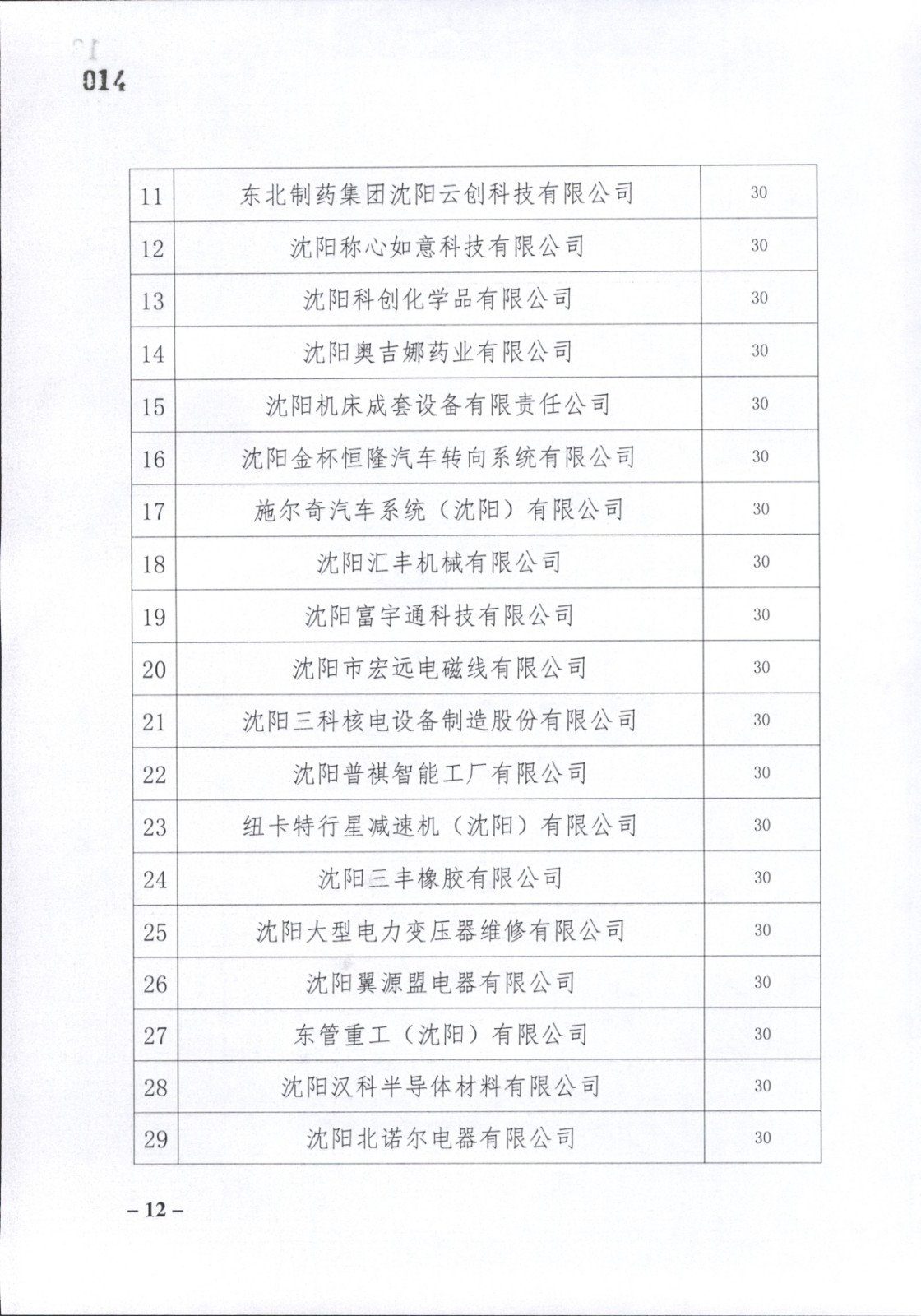 014

| 11 | 东北制药集团沈阳云创科技有限公司 | 30 |
|---|---|---|
| 12 | 沈阳称心如意科技有限公司 | 30 |
| 13 | 沈阳科创化学品有限公司 | 30 |
| 14 | 沈阳奥吉娜药业有限公司 | 30 |
| 15 | 沈阳机床成套设备有限责任公司 | 30 |
| 16 | 沈阳金杯恒隆汽车转向系统有限公司 | 30 |
| 17 | 施尔奇汽车系统（沈阳）有限公司 | 30 |
| 18 | 沈阳汇丰机械有限公司 | 30 |
| 19 | 沈阳富宇通科技有限公司 | 30 |
| 20 | 沈阳市宏远电磁线有限公司 | 30 |
| 21 | 沈阳三科核电设备制造股份有限公司 | 30 |
| 22 | 沈阳普祺智能工厂有限公司 | 30 |
| 23 | 纽卡特行星减速机（沈阳）有限公司 | 30 |
| 24 | 沈阳三丰橡胶有限公司 | 30 |
| 25 | 沈阳大型电力变压器维修有限公司 | 30 |
| 26 | 沈阳翼源盟电器有限公司 | 30 |
| 27 | 东管重工（沈阳）有限公司 | 30 |
| 28 | 沈阳汉科半导体材料有限公司 | 30 |
| 29 | 沈阳北诺尔电器有限公司 | 30 |

– 12 –